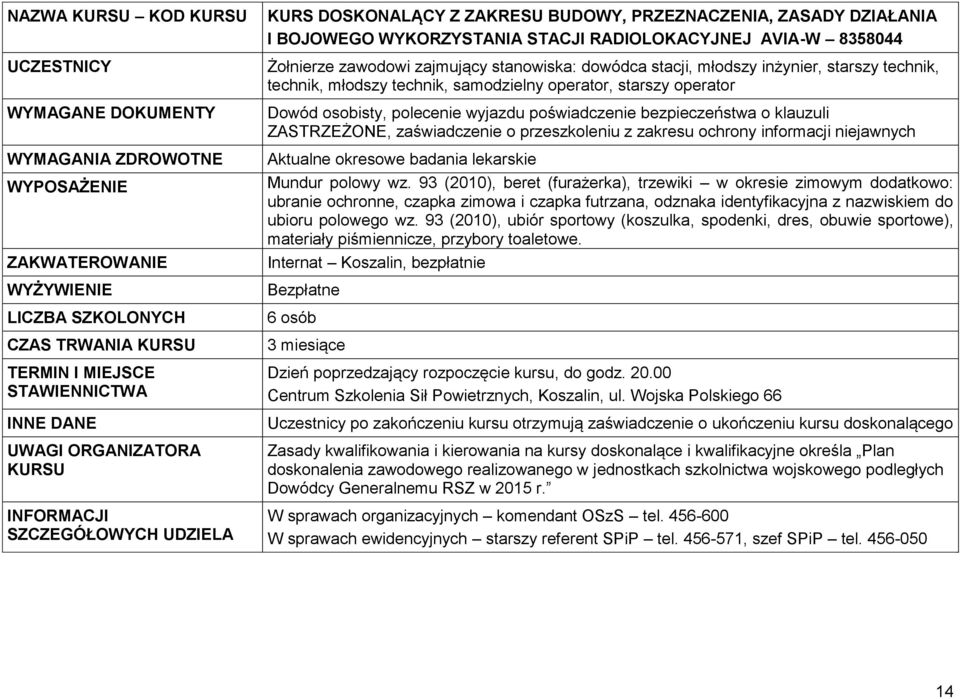 | NAZWA KURSU – KOD KURSU | KURS DOSKONALĄCY Z ZAKRESU BUDOWY, PRZEZNACZENIA, ZASADY DZIAŁANIA I BOJOWEGO WYKORZYSTANIA STACJI RADIOLOKACYJNEJ AVIA-W – 8358044 |
|---|---|
| UCZESTNICY | Żołnierze zawodowi zajmujący stanowiska: dowódca stacji, młodszy inżynier, starszy technik, technik, młodszy technik, samodzielny operator, starszy operator |
| WYMAGANE DOKUMENTY | Dowód osobisty, polecenie wyjazdu poświadczenie bezpieczeństwa o klauzuli ZASTRZEŻONE, zaświadczenie o przeszkoleniu z zakresu ochrony informacji niejawnych |
| WYMAGANIA ZDROWOTNE | Aktualne okresowe badania lekarskie |
| WYPOSAŻENIE | Mundur polowy wz. 93 (2010), beret (furażerka), trzewiki – w okresie zimowym dodatkowo: ubranie ochronne, czapka zimowa i czapka futrzana, odznaka identyfikacyjna z nazwiskiem do ubioru polowego wz. 93 (2010), ubiór sportowy (koszulka, spodenki, dres, obuwie sportowe), materiały piśmiennicze, przybory toaletowe. |
| ZAKWATEROWANIE | Internat – Koszalin, bezpłatnie |
| WYŻYWIENIE | Bezpłatne |
| LICZBA SZKOLONYCH | 6 osób |
| CZAS TRWANIA KURSU | 3 miesiące |
| TERMIN I MIEJSCE STAWIENNICTWA | Dzień poprzedzający rozpoczęcie kursu, do godz. 20.00 Centrum Szkolenia Sił Powietrznych, Koszalin, ul. Wojska Polskiego 66 |
| INNE DANE | Uczestnicy po zakończeniu kursu otrzymują zaświadczenie o ukończeniu kursu doskonalącego |
| UWAGI ORGANIZATORA KURSU | Zasady kwalifikowania i kierowania na kursy doskonalące i kwalifikacyjne określa „Plan doskonalenia zawodowego realizowanego w jednostkach szkolnictwa wojskowego podległych Dowódcy Generalnemu RSZ w 2015 r.” |
| INFORMACJI SZCZEGÓŁOWYCH UDZIELA | W sprawach organizacyjnych – komendant OSzS – tel. 456-600 W sprawach ewidencyjnych – starszy referent SPiP – tel. 456-571, szef SPiP – tel. 456-050 |

14